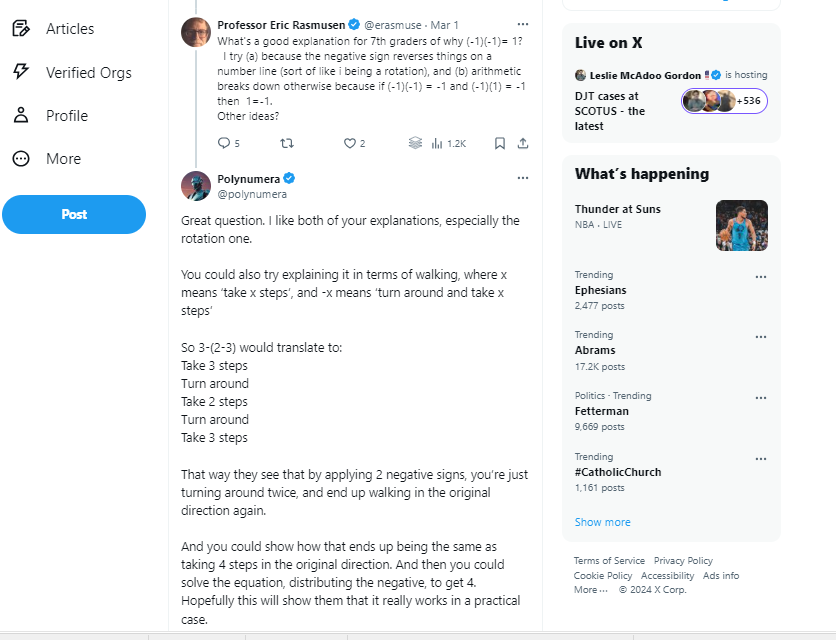 Articles
Verified Orgs
Profile
More
Post

Professor Eric Rasmusen @erasmuse · Mar 1
What's a good explanation for 7th graders of why (-1)(-1)= 1? I try (a) because the negative sign reverses things on a number line (sort of like i being a rotation), and (b) arithmetic breaks down otherwise because if (-1)(-1) = -1 and (-1)(1) = -1 then 1=-1.
Other ideas?
5 2 1.2K

Polynumera
@polynumera

Great question. I like both of your explanations, especially the rotation one.

You could also try explaining it in terms of walking, where x means 'take x steps', and -x means 'turn around and take x steps'

So 3-(2-3) would translate to:
Take 3 steps
Turn around
Take 2 steps
Turn around
Take 3 steps

That way they see that by applying 2 negative signs, you're just turning around twice, and end up walking in the original direction again.

And you could show how that ends up being the same as taking 4 steps in the original direction. And then you could solve the equation, distributing the negative, to get 4. Hopefully this will show them that it really works in a practical case.

Live on X
Leslie McAdoo Gordon is hosting
DJT cases at SCOTUS - the latest
+536

What's happening
Thunder at Suns
NBA · LIVE

Trending
Ephesians
2,477 posts

Trending
Abrams
17.2K posts

Politics · Trending
Fetterman
9,669 posts

Trending
#CatholicChurch
1,161 posts

Show more

Terms of Service Privacy Policy
Cookie Policy Accessibility Ads info
More ··· © 2024 X Corp.